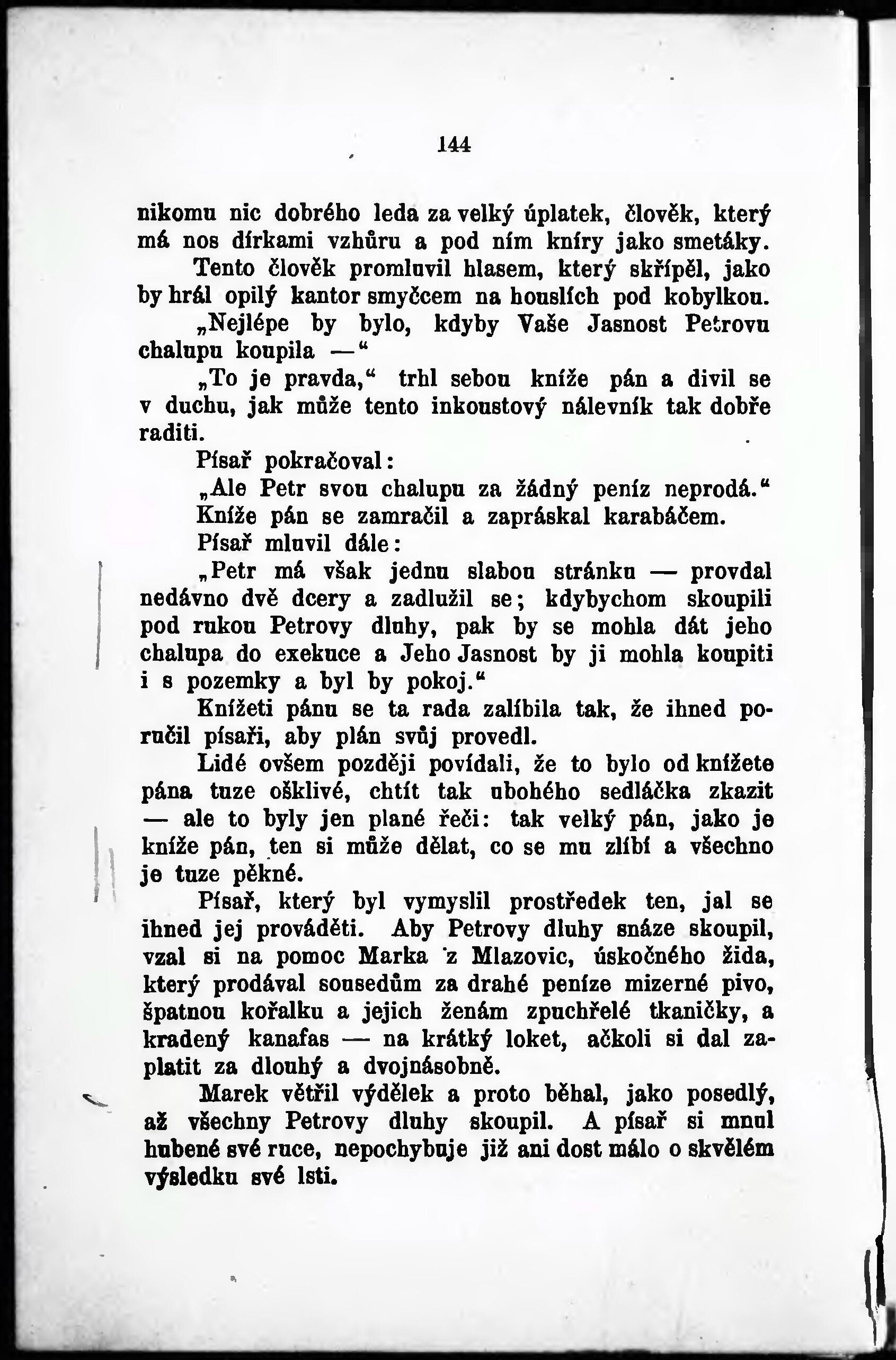 144

nikomu nic dobrého leda za velký úplatek, člověk, který má nos dírkami vzhůru a pod ním kníry jako smetáky.

Tento člověk promluvil hlasem, který skřípěl, jako by hrál opilý kantor smyčcem na houslích pod kobylkou.

„Nejlépe by bylo, kdyby Vaše Jasnost Petrovu chalupu koupila —“

„To je pravda,“ trhl sebou kníže pán a divil se v duchu, jak může tento inkoustový nálevník tak dobře raditi.

Písař pokračoval:

„Ale Petr svou chalupu za žádný peníz neprodá.“

Kníže pán se zamračil a zapráskal karabáčem.

Písař mluvil dále:

„Petr má však jednu slabou stránku — provdal nedávno dvě dcery a zadlužil se; kdybychom skoupili pod rukou Petrovy dluhy, pak by se mohla dát jeho chalupa do exekuce a Jeho Jasnost by ji mohla koupiti i s pozemky a byl by pokoj.“

Knížeti pánu se ta rada zalíbila tak, že ihned poručil písaři, aby plán svůj provedl.

Lidé ovšem později povídali, že to bylo od knížete pána tuze ošklivé, chtít tak ubohého sedláčka zkazit — ale to byly jen plané řeči: tak velký pán, jako je kníže pán, ten si může dělat, co se mu zlíbí a všechno je tuze pěkné.

Písař, který byl vymyslil prostředek ten, jal se ihned jej prováděti. Aby Petrovy dluhy snáze skoupil, vzal si na pomoc Marka z Mlazovic, úskočného žida, který prodával sousedům za drahé peníze mizerné pivo, špatnou kořalku a jejich ženám zpuchřelé tkaničky, a kradený kanafas — na krátký loket, ačkoli si dal zaplatit za dlouhý a dvojnásobně.

Marek větřil výdělek a proto běhal, jako posedlý, až všechny Petrovy dluhy skoupil. A písař si mnul hubené své ruce, nepochybuje již ani dost málo o skvělém výsledku své lsti.